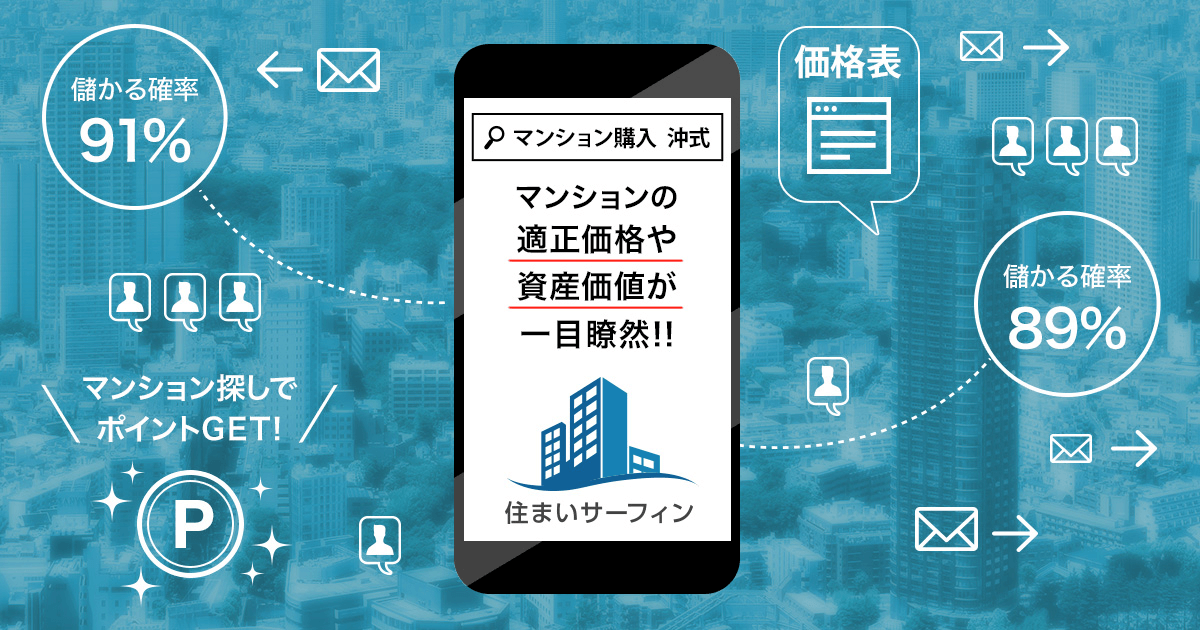 儲かる確率
91%

マンション探しで
ポイントGET!

P

マンション購入 沖式

マンションの
適正価格や
資産価値が
一目瞭然!!

住まいサーフィン

価格表

儲かる確率
89%